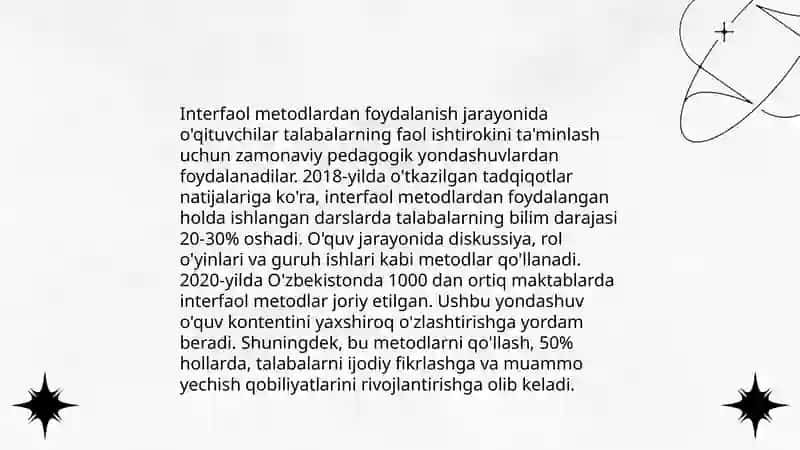 Interfaol metodlardan foydalanish jarayonida o'qituvchilar talabalarning faol ishtirokini ta'minlash uchun zamonaviy pedagogik yondashuvlardan foydalanadilar. 2018-yilda o'tkazilgan tadqiqotlar natijalariga ko'ra, interfaol metodlardan foydalangan holda ishlangan darslarda talabalarning bilim darajasi 20-30% oshadi. O'quv jarayonida diskussiya, rol o'yinlari va guruh ishlari kabi metodlar qo'llanadi. 2020-yilda O'zbekistonda 1000 dan ortiq maktablarda interfaol metodlar joriy etilgan. Ushbu yondashuv o'quv kontentini yaxshiroq o'zlashtirishga yordam beradi. Shuningdek, bu metodlarni qo'llash, 50% hollarda, talabalarni ijodiy fikrlashga va muammo yechish qobiliyatlarini rivojlantirishga olib keladi.